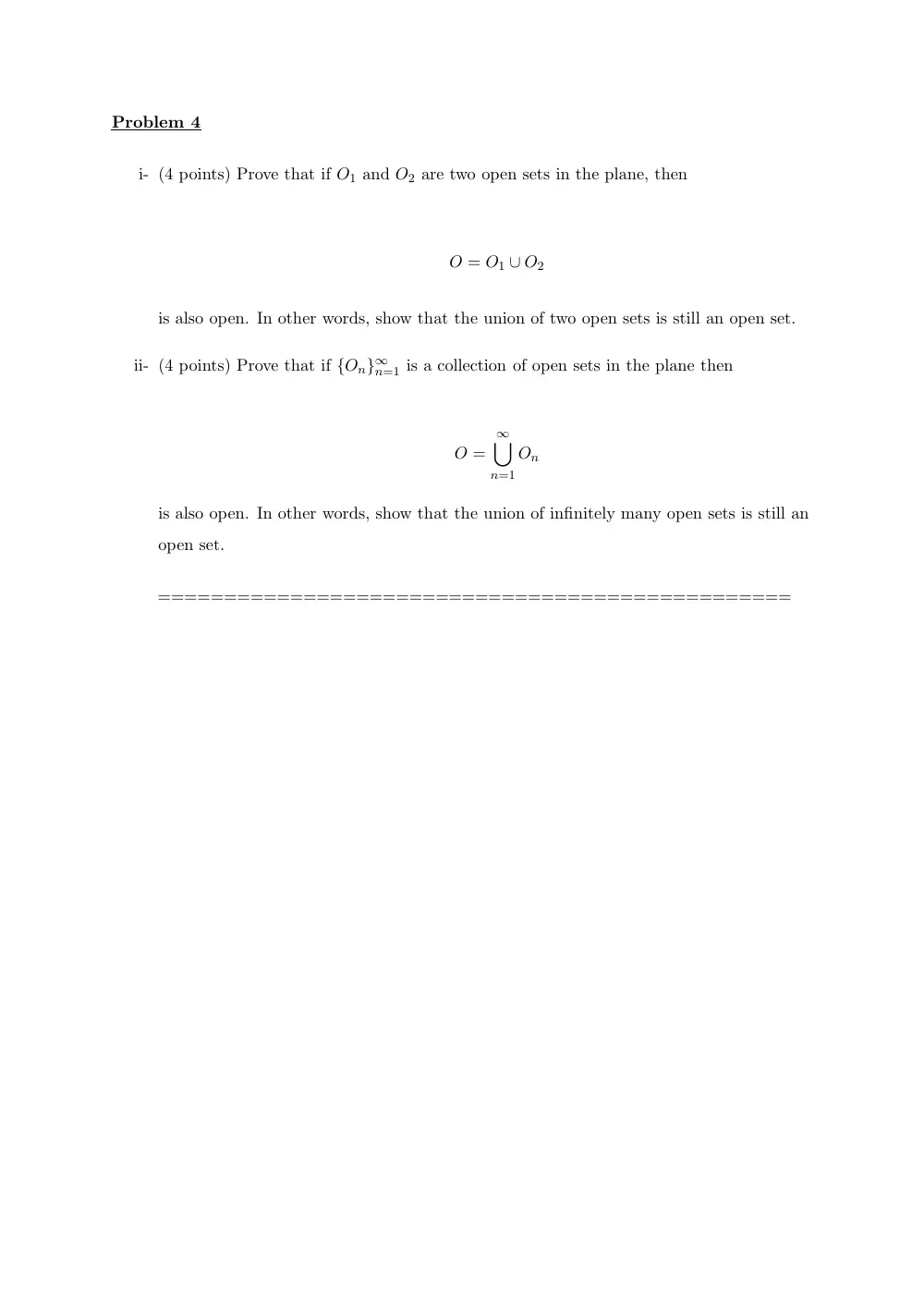 Problem 4

i- (4 points) Prove that if $O_1$ and $O_2$ are two open sets in the plane, then

$O = O_1 \cup O_2$

is also open. In other words, show that the union of two open sets is still an open set.

ii- (4 points) Prove that if $\{O_n\}_{n=1}^{\infty}$ is a collection of open sets in the plane then

$O = \bigcup_{n=1}^{\infty} O_n$

is also open. In other words, show that the union of infinitely many open sets is still an open set.

================================================